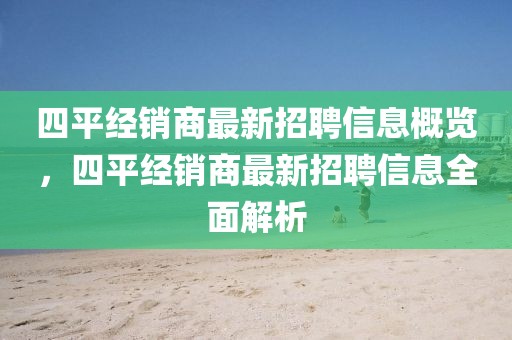 四平经销商最新招聘信息概览，四平经销商最新招聘信息全面解析